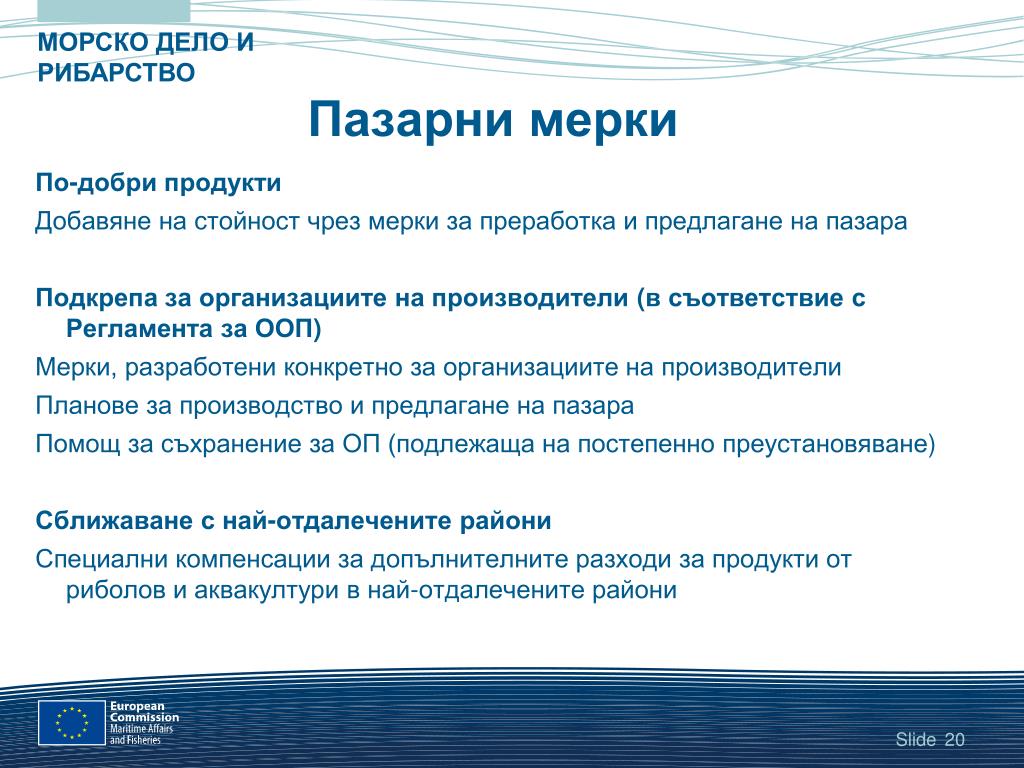 МОРСКО ДЕЛО И РИБАРСТВО

Пазарни мерки

По-добри продукти

Добавяне на стойност чрез мерки за преработка и предлагане на пазара

Подкрепа за организациите на производители (в съответствие с Регламента за ООП)

Мерки, разработени конкретно за организациите на производители

Планове за производство и предлагане на пазара

Помощ за съхранение за ОП (подлежаща на постепенно преустановяване)

Сближаване с най-отдалечените райони

Специални компенсации за допълнителните разходи за продукти от риболов и аквакултури в най-отдалечените райони

European Commission
Maritime Affairs and Fisheries

Slide 20